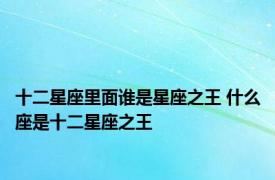 十二星座里面谁是星座之王 什么座是十二星座之王